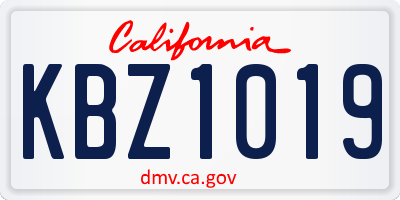 California

KBZ1019

dmv.ca.gov